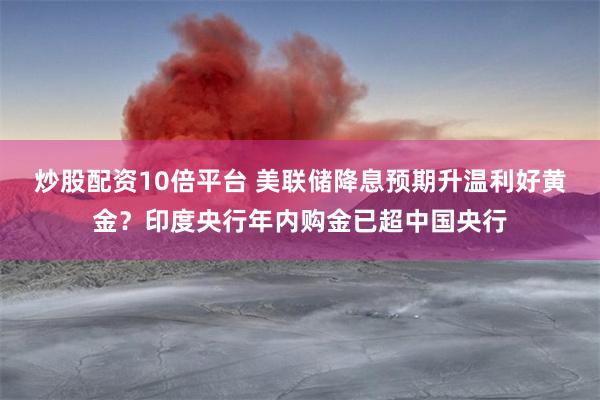 炒股配资10倍平台 美联储降息预期升温利好黄金？印度央行年内购金已超中国央行